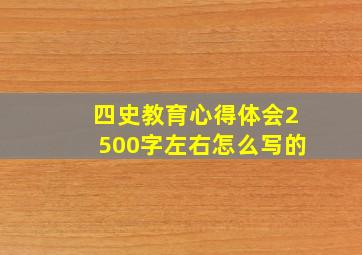 四史教育心得体会2500字左右怎么写的